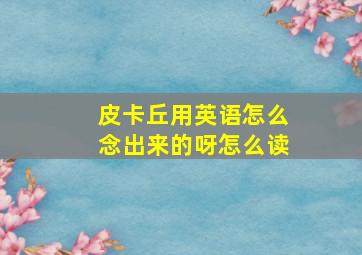 皮卡丘用英语怎么念出来的呀怎么读